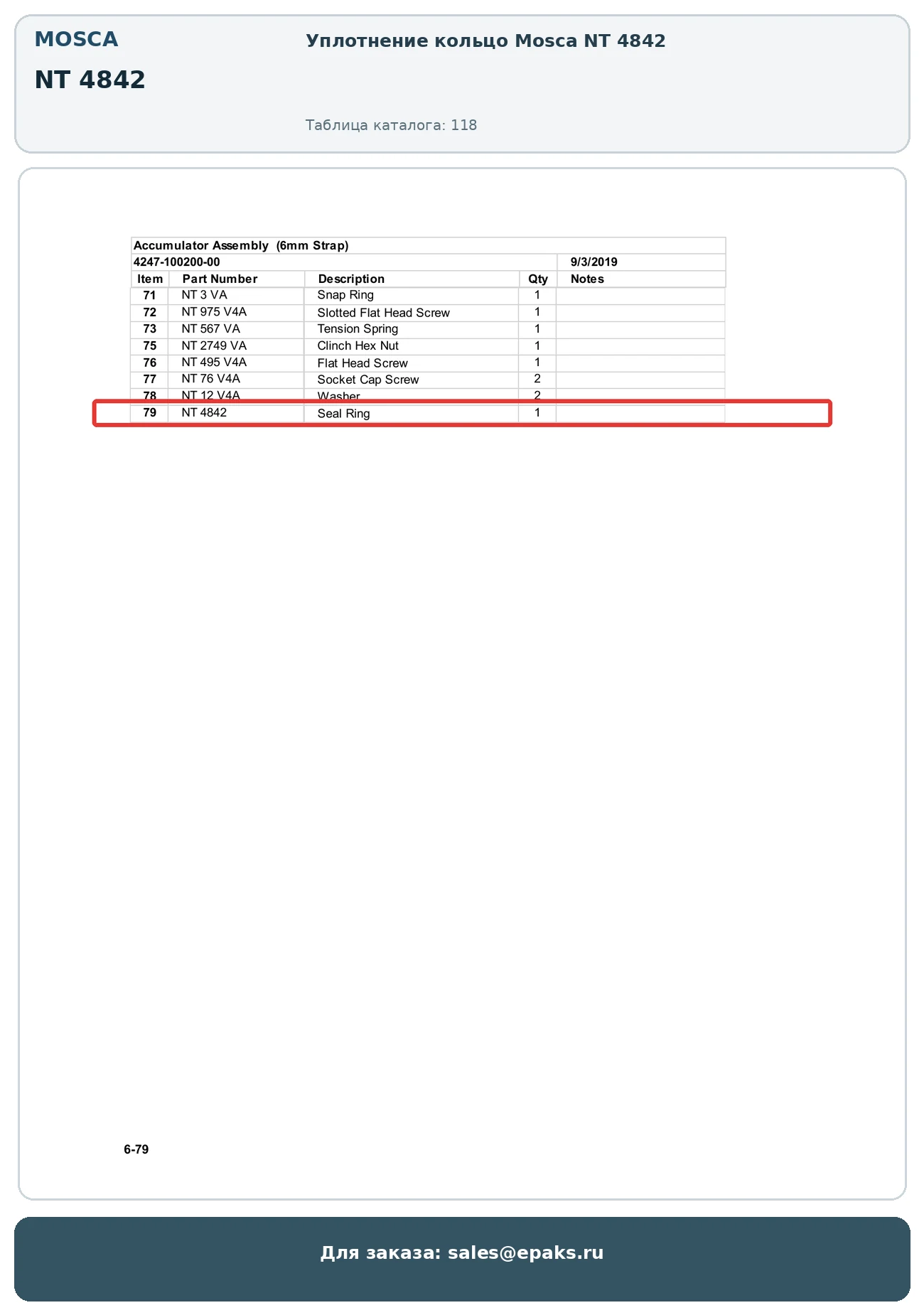 MOSCA

NT 4842

Уплотнение кольцо Mosca NT 4842

Таблица каталога: 118

Accumulator Assembly (6mm Strap)

4247-100200-00 9/3/2019

| Item | Part Number | Description | Qty | Notes |
|---|---|---|---|---|
| 71 | NT 3 VA | Snap Ring | 1 | |
| 72 | NT 975 V4A | Slotted Flat Head Screw | 1 | |
| 73 | NT 567 VA | Tension Spring | 1 | |
| 75 | NT 2749 VA | Clinch Hex Nut | 1 | |
| 76 | NT 495 V4A | Flat Head Screw | 1 | |
| 77 | NT 76 V4A | Socket Cap Screw | 2 | |
| 78 | NT 12 V4A | Washer | 2 | |
| 79 | NT 4842 | Seal Ring | 1 | |

6-79

Для заказа: sales@epaks.ru